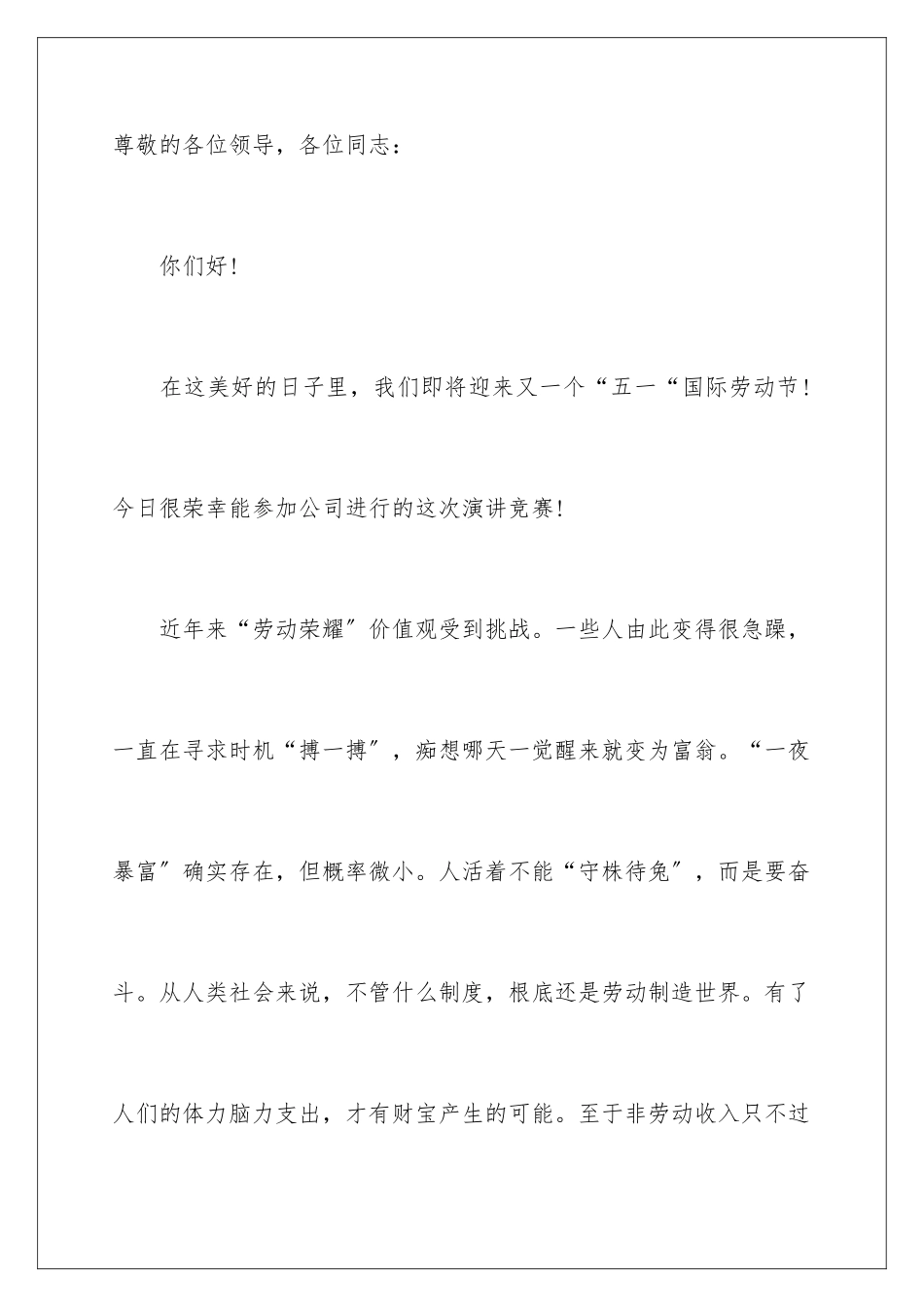 尊敬的各位领导，各位同志：

你们好！

在这美好的日子里，我们即将迎来又一个“五一“国际劳动节！今日很荣幸能参加公司进行的这次演讲竞赛！

近年来“劳动荣耀″价值观受到挑战。一些人由此变得很急躁，一直在寻求时机“搏一搏″，痴想哪天一觉醒来就变为富翁。“一夜暴富″确实存在，但概率微小。人活着不能“守株待兔″，而是要奋斗。从人类社会来说，不管什么制度，根底还是劳动制造世界。有了人们的体力脑力支出，才有财宝产生的可能。至于非劳动收入只不过